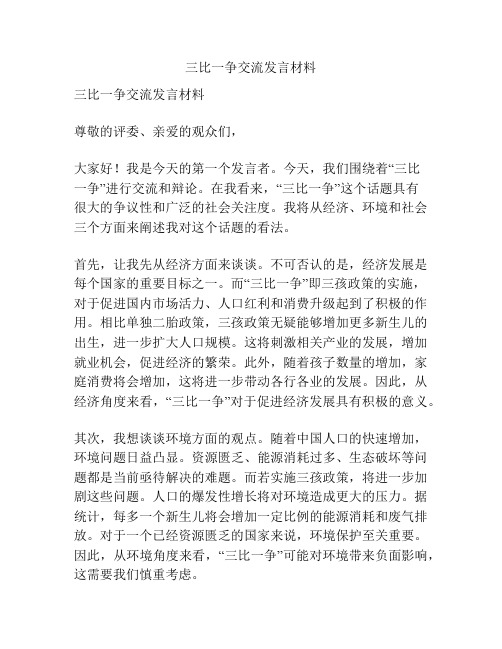 三比一争交流发言材料

三比一争交流发言材料

尊敬的评委、亲爱的观众们，

大家好！我是今天的第一个发言者。今天，我们围绕着“三比一争”进行交流和辩论。在我看来，“三比一争”这个话题具有很大的争议性和广泛的社会关注度。我将从经济、环境和社会三个方面来阐述我对这个话题的看法。

首先，让我先从经济方面来谈谈。不可否认的是，经济发展是每个国家的重要目标之一。而“三比一争”即三孩政策的实施，对于促进国内市场活力、人口红利和消费升级起到了积极的作用。相比单独二胎政策，三孩政策无疑能够增加更多新生儿的出生，进一步扩大人口规模。这将刺激相关产业的发展，增加就业机会，促进经济的繁荣。此外，随着孩子数量的增加，家庭消费将会增加，这将进一步带动各行各业的发展。因此，从经济角度来看，“三比一争”对于促进经济发展具有积极的意义。

其次，我想谈谈环境方面的观点。随着中国人口的快速增加，环境问题日益凸显。资源匮乏、能源消耗过多、生态破坏等问题都是当前亟待解决的难题。而若实施三孩政策，将进一步加剧这些问题。人口的爆发性增长将对环境造成更大的压力。据统计，每多一个新生儿将会增加一定比例的能源消耗和废气排放。对于一个已经资源匮乏的国家来说，环境保护至关重要。因此，从环境角度来看，“三比一争”可能对环境带来负面影响，这需要我们慎重考虑。